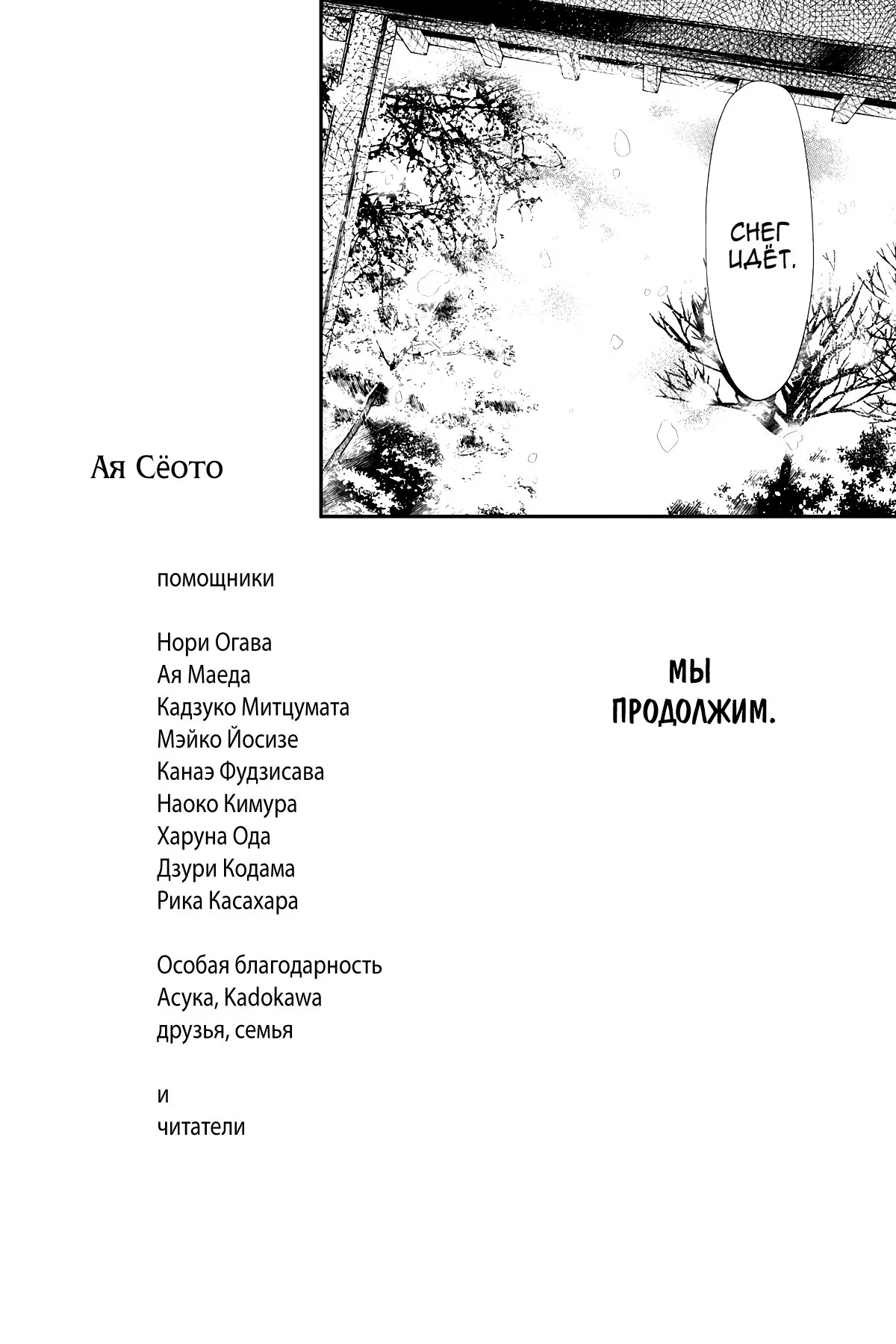 СНЕГ ИДЁТ.

Ая Сёото

помощники

Нори Огава
Ая Маеда
Кадзуко Митцумата
Мэйко Йосизе
Канаэ Фудзисава
Наоко Кимура
Харуна Ода
Дзури Кодама
Рика Касахара

Особая благодарность
Асука, Kadokawa
друзья, семья

и
читатели

МЫ ПРОДОЛЖИМ.